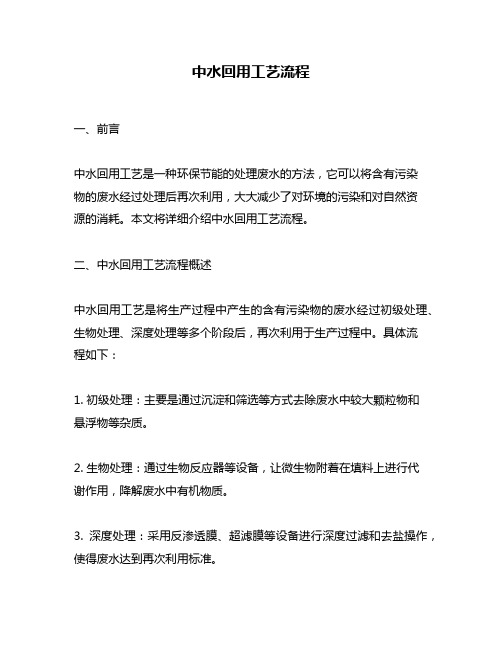 中水回用工艺流程

一、前言

中水回用工艺是一种环保节能的处理废水的方法，它可以将含有污染物的废水经过处理后再次利用，大大减少了对环境的污染和对自然资源的消耗。本文将详细介绍中水回用工艺流程。

二、中水回用工艺流程概述

中水回用工艺是将生产过程中产生的含有污染物的废水经过初级处理、生物处理、深度处理等多个阶段后，再次利用于生产过程中。具体流程如下：

1. 初级处理：主要是通过沉淀和筛选等方式去除废水中较大颗粒物和悬浮物等杂质。

2. 生物处理：通过生物反应器等设备，让微生物附着在填料上进行代谢作用，降解废水中有机物质。

3. 深度处理：采用反渗透膜、超滤膜等设备进行深度过滤和去盐操作，使得废水达到再次利用标准。